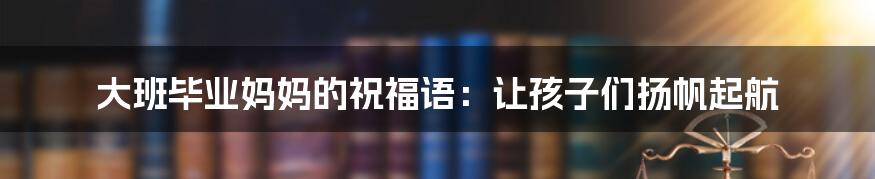 大班毕业妈妈的祝福语：让孩子们扬帆起航